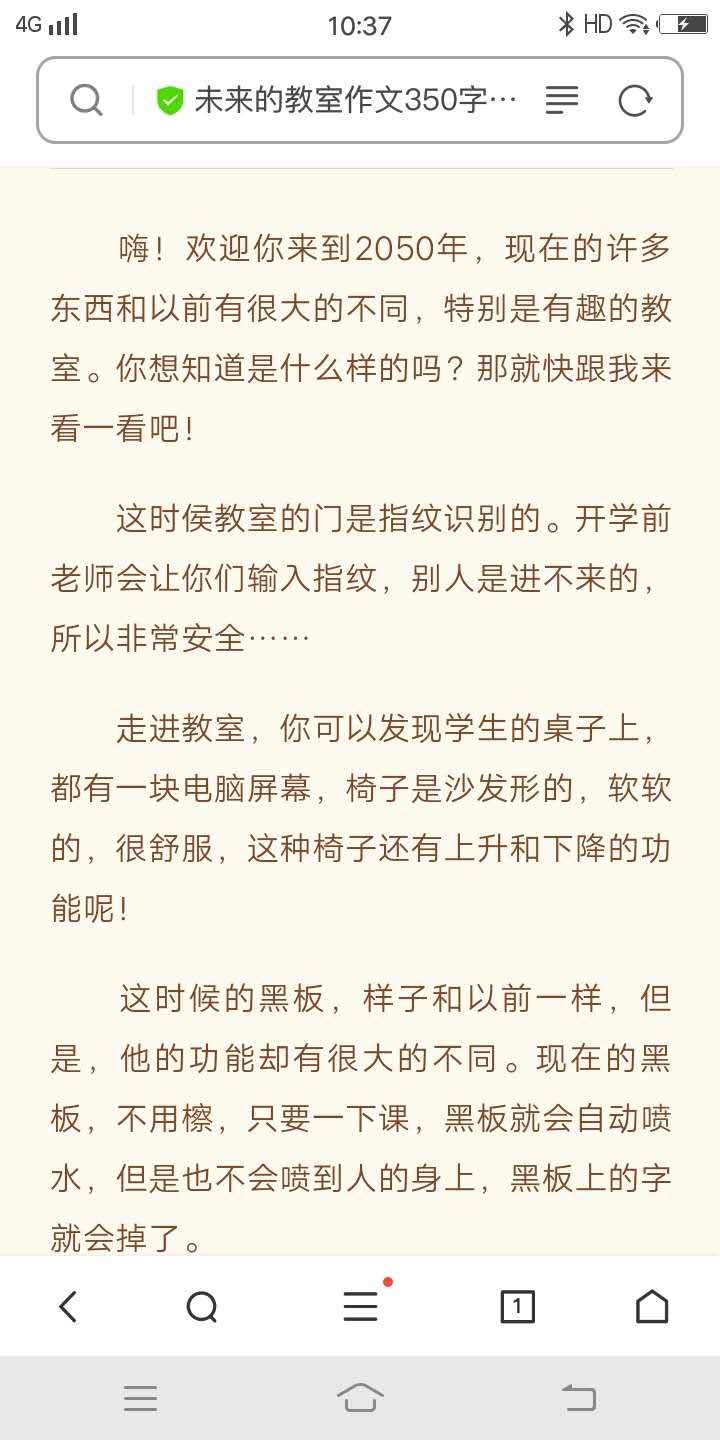 4G 10:37 HD

未来的教室作文350字…

嗨！欢迎你来到2050年，现在的许多东西和以前有很大的不同，特别是有趣的教室。你想知道是什么样的吗？那就快跟我来看一看吧！

这时侯教室的门是指纹识别的。开学前老师会让你们输入指纹，别人是进不来的，所以非常安全……

走进教室，你可以发现学生的桌子上，都有一块电脑屏幕，椅子是沙发形的，软软的，很舒服，这种椅子还有上升和下降的功能呢！

这时候的黑板，样子和以前一样，但是，他的功能却有很大的不同。现在的黑板，不用檫，只要一下课，黑板就会自动喷水，但是也不会喷到人的身上，黑板上的字就会掉了。

1